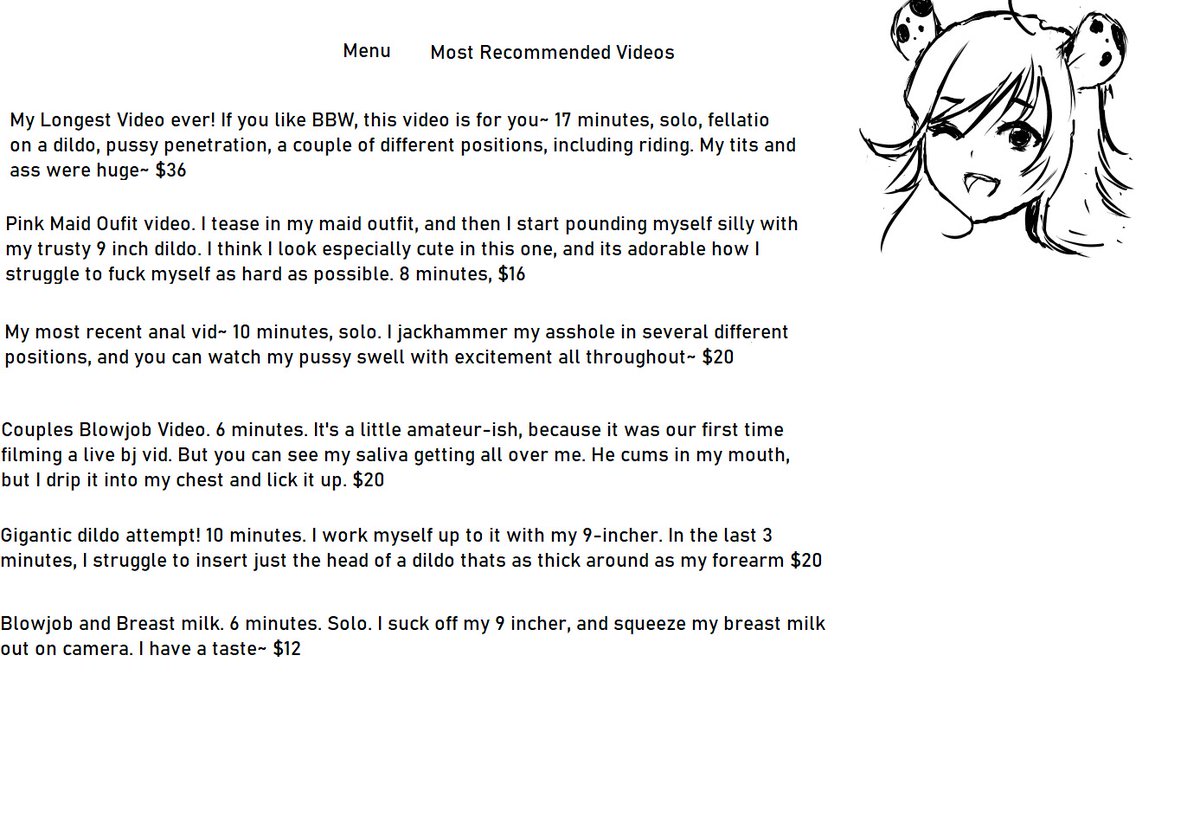 Menu Most Recommended Videos

My Longest Video ever! If you like BBW, this video is for you~ 17 minutes, solo, fellatio on a dildo, pussy penetration, a couple of different positions, including riding. My tits and ass were huge~ $36

Pink Maid Oufit video. I tease in my maid outfit, and then I start pounding myself silly with my trusty 9 inch dildo. I think I look especially cute in this one, and its adorable how I struggle to fuck myself as hard as possible. 8 minutes, $16

My most recent anal vid~ 10 minutes, solo. I jackhammer my asshole in several different positions, and you can watch my pussy swell with excitement all throughout~ $20

Couples Blowjob Video. 6 minutes. It's a little amateur-ish, because it was our first time filming a live bj vid. But you can see my saliva getting all over me. He cums in my mouth, but I drip it into my chest and lick it up. $20

Gigantic dildo attempt! 10 minutes. I work myself up to it with my 9-incher. In the last 3 minutes, I struggle to insert just the head of a dildo thats as thick around as my forearm $20

Blowjob and Breast milk. 6 minutes. Solo. I suck off my 9 incher, and squeeze my breast milk out on camera. I have a taste~ $12